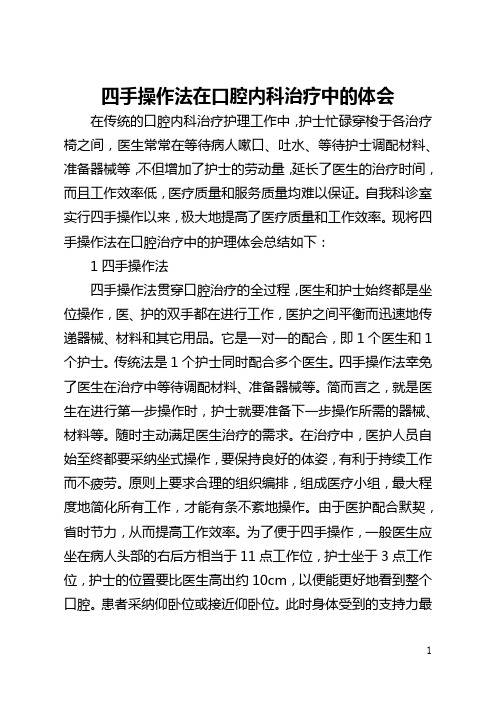 四手操作法在口腔内科治疗中的体会

在传统的口腔内科治疗护理工作中，护士忙碌穿梭于各治疗椅之间，医生常常在等待病人嗽口、吐水、等待护士调配材料、准备器械等，不但增加了护士的劳动量，延长了医生的治疗时间，而且工作效率低，医疗质量和服务质量均难以保证。自我科诊室实行四手操作以来，极大地提高了医疗质量和工作效率。现将四手操作法在口腔治疗中的护理体会总结如下：

1 四手操作法

四手操作法贯穿口腔治疗的全过程，医生和护士始终都是坐位操作，医、护的双手都在进行工作，医护之间平衡而迅速地传递器械、材料和其它用品。它是一对一的配合，即 1 个医生和 1 个护士。传统法是 1 个护士同时配合多个医生。四手操作法幸免了医生在治疗中等待调配材料、准备器械等。简而言之，就是医生在进行第一步操作时，护士就要准备下一步操作所需的器械、材料等。随时主动满足医生治疗的需求。在治疗中，医护人员自始至终都要采纳坐式操作，要保持良好的体姿，有利于持续工作而不疲劳。原则上要求合理的组织编排，组成医疗小组，最大程度地简化所有工作，才能有条不紊地操作。由于医护配合默契，省时节力，从而提高工作效率。为了便于四手操作，一般医生应坐在病人头部的右后方相当于 11 点工作位，护士坐于 3 点工作位，护士的位置要比医生高出约 10cm，以便能更好地看到整个口腔。患者采纳仰卧位或接近仰卧位。此时身体受到的支持力最

1